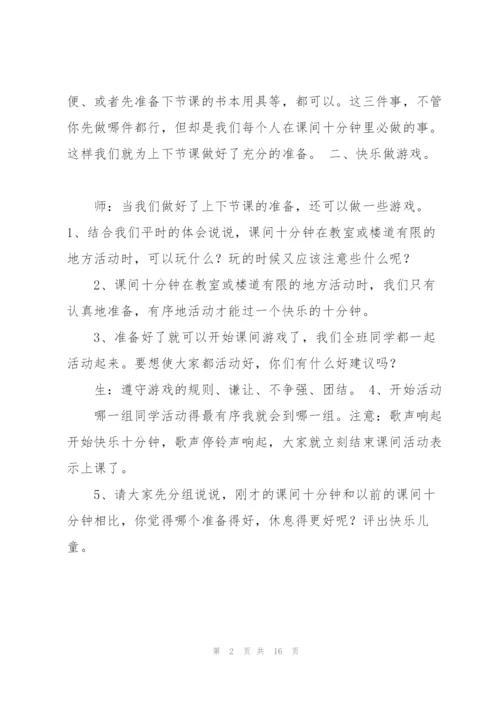 便、或者先准备下节课的书本用具等，都可以。这三件事，不管你先做哪件都行，但却是我们每个人在课间十分钟里必做的事。这样我们就为上下节课做好了充分的准备。 二、快乐做游戏。

师：当我们做好了上下节课的准备，还可以做一些游戏。1、结合我们平时的体会说说，课间十分钟在教室或楼道有限的地方活动时，可以玩什么？玩的时候又应该注意些什么呢？

2、课间十分钟在教室或楼道有限的地方活动时，我们只有认真地准备，有序地活动才能过一个快乐的十分钟。

3、准备好了就可以开始课间游戏了，我们全班同学都一起活动起来。要想使大家都活动好，你们有什么好建议吗？

生：遵守游戏的规则、谦让、不争强、团结。 4、开始活动

哪一组同学活动得最有序我就会到哪一组。注意：歌声响起开始快乐十分钟，歌声停铃声响起，大家就立刻结束课间活动表示上课了。

5、请大家先分组说说，刚才的课间十分钟和以前的课间十分钟相比，你觉得哪个准备得好，休息得更好呢？评出快乐儿童。

第 2 页 共 16 页